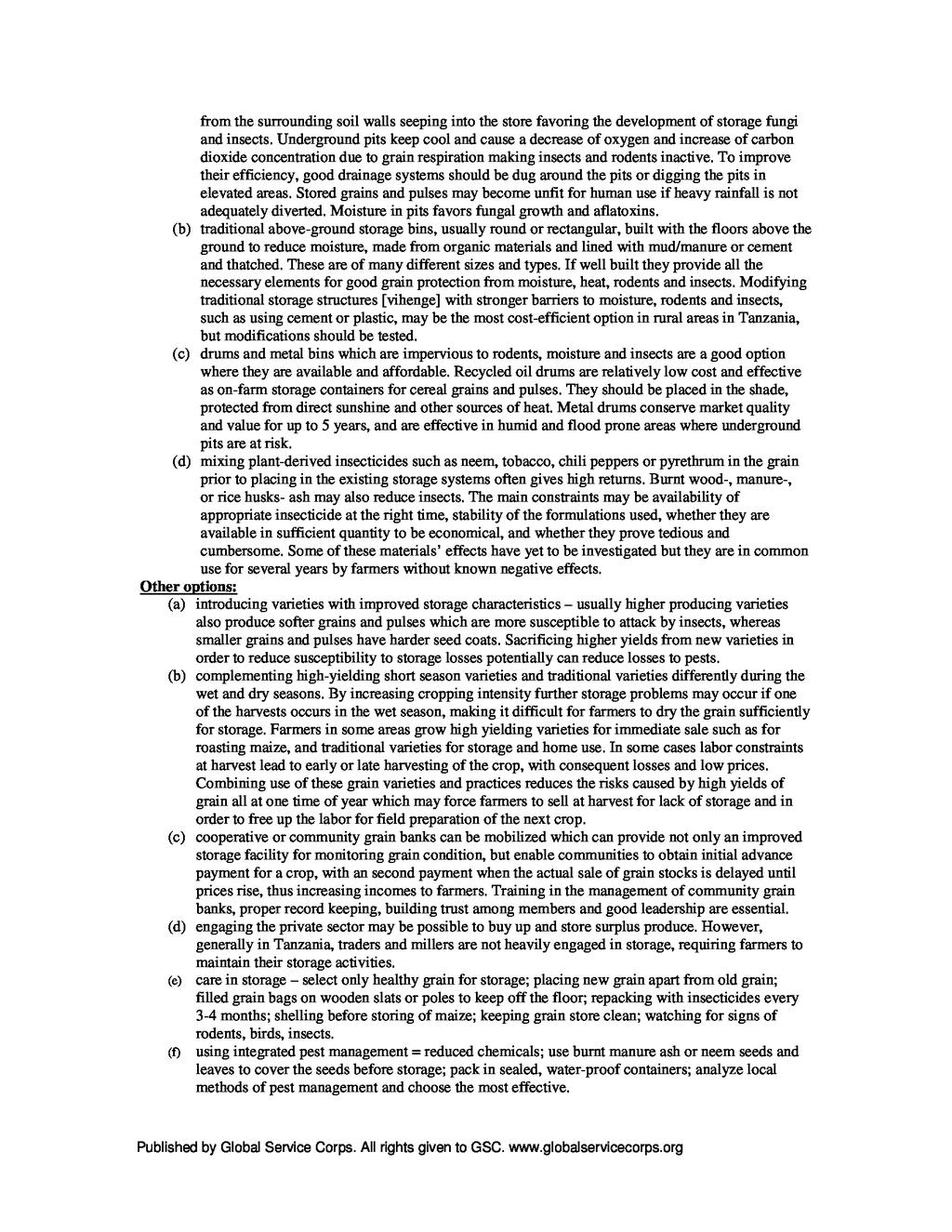 from the surrounding soil walls seeping into the store favoring the development of storage fungi and insects. Underground pits keep cool and cause a decrease of oxygen and increase of carbon dioxide concentration due to grain respiration making insects and rodents inactive. To improve their efficiency, good drainage systems should be dug around the pits or digging the pits in elevated areas. Stored grains and pulses may become unfit for human use if heavy rainfall is not adequately diverted. Moisture in pits favors fungal growth and aflatoxins.

(b) traditional above-ground storage bins, usually round or rectangular, built with the floors above the ground to reduce moisture, made from organic materials and lined with mud/manure or cement and thatched. These are of many different sizes and types. If well built they provide all the necessary elements for good grain protection from moisture, heat, rodents and insects. Modifying traditional storage structures [vihenge] with stronger barriers to moisture, rodents and insects, such as using cement or plastic, may be the most cost-efficient option in rural areas in Tanzania, but modifications should be tested.

(c) drums and metal bins which are impervious to rodents, moisture and insects are a good option where they are available and affordable. Recycled oil drums are relatively low cost and effective as on-farm storage containers for cereal grains and pulses. They should be placed in the shade, protected from direct sunshine and other sources of heat. Metal drums conserve market quality and value for up to 5 years, and are effective in humid and flood prone areas where underground pits are at risk.

(d) mixing plant-derived insecticides such as neem, tobacco, chili peppers or pyrethrum in the grain prior to placing in the existing storage systems often gives high returns. Burnt wood-, manure-, or rice husks- ash may also reduce insects. The main constraints may be availability of appropriate insecticide at the right time, stability of the formulations used, whether they are available in sufficient quantity to be economical, and whether they prove tedious and cumbersome. Some of these materials' effects have yet to be investigated but they are in common use for several years by farmers without known negative effects.

Other options:

(a) introducing varieties with improved storage characteristics – usually higher producing varieties also produce softer grains and pulses which are more susceptible to attack by insects, whereas smaller grains and pulses have harder seed coats. Sacrificing higher yields from new varieties in order to reduce susceptibility to storage losses potentially can reduce losses to pests.

(b) complementing high-yielding short season varieties and traditional varieties differently during the wet and dry seasons. By increasing cropping intensity further storage problems may occur if one of the harvests occurs in the wet season, making it difficult for farmers to dry the grain sufficiently for storage. Farmers in some areas grow high yielding varieties for immediate sale such as for roasting maize, and traditional varieties for storage and home use. In some cases labor constraints at harvest lead to early or late harvesting of the crop, with consequent losses and low prices. Combining use of these grain varieties and practices reduces the risks caused by high yields of grain all at one time of year which may force farmers to sell at harvest for lack of storage and in order to free up the labor for field preparation of the next crop.

(c) cooperative or community grain banks can be mobilized which can provide not only an improved storage facility for monitoring grain condition, but enable communities to obtain initial advance payment for a crop, with an second payment when the actual sale of grain stocks is delayed until prices rise, thus increasing incomes to farmers. Training in the management of community grain banks, proper record keeping, building trust among members and good leadership are essential.

(d) engaging the private sector may be possible to buy up and store surplus produce. However, generally in Tanzania, traders and millers are not heavily engaged in storage, requiring farmers to maintain their storage activities.

(e) care in storage – select only healthy grain for storage; placing new grain apart from old grain; filled grain bags on wooden slats or poles to keep off the floor; repacking with insecticides every 3-4 months; shelling before storing of maize; keeping grain store clean; watching for signs of rodents, birds, insects.

(f) using integrated pest management = reduced chemicals; use burnt manure ash or neem seeds and leaves to cover the seeds before storage; pack in sealed, water-proof containers; analyze local methods of pest management and choose the most effective.

Published by Global Service Corps. All rights given to GSC. www.globalservicecorps.org